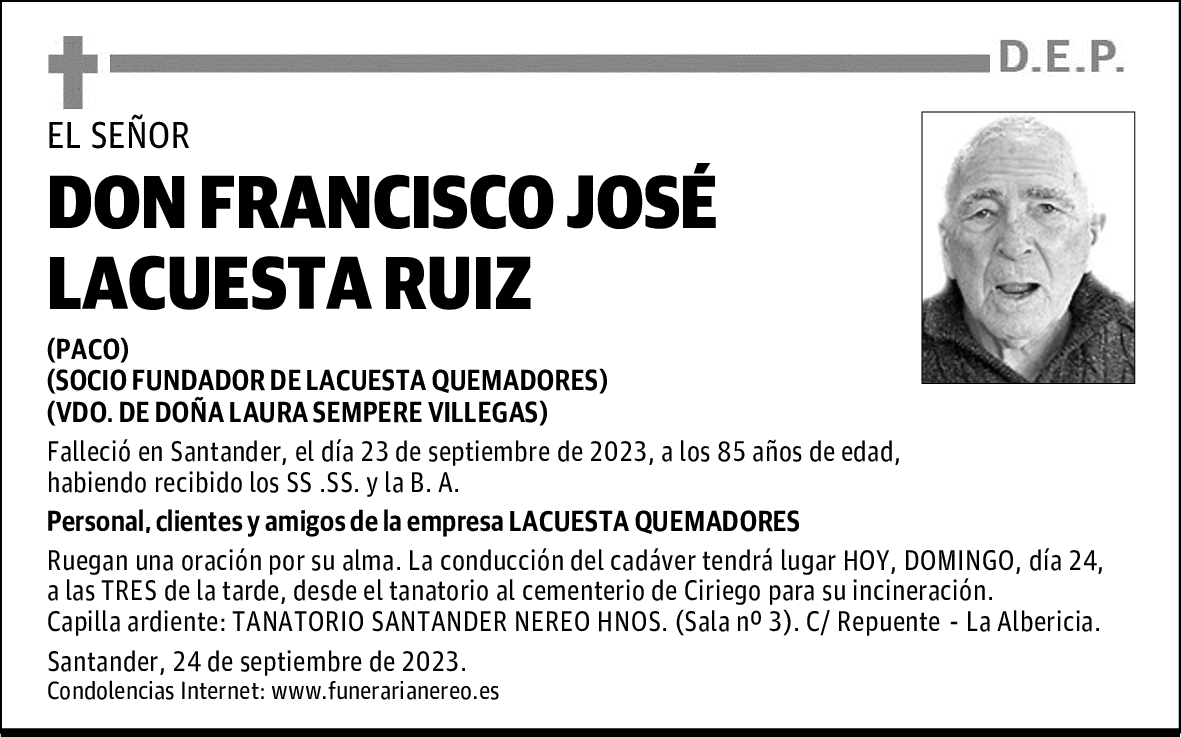 D.E.P.

EL SEÑOR

DON FRANCISCO JOSÉ LACUESTA RUIZ

(PACO)
(SOCIO FUNDADOR DE LACUESTA QUEMADORES)
(VDO. DE DOÑA LAURA SEMPERE VILLEGAS)

Falleció en Santander, el día 23 de septiembre de 2023, a los 85 años de edad, habiendo recibido los SS .SS. y la B. A.

Personal, clientes y amigos de la empresa LACUESTA QUEMADORES

Ruegan una oración por su alma. La conducción del cadáver tendrá lugar HOY, DOMINGO, día 24, a las TRES de la tarde, desde el tanatorio al cementerio de Ciriego para su incineración.
Capilla ardiente: TANATORIO SANTANDER NEREO HNOS. (Sala nº 3). C/ Repuente - La Albericia.

Santander, 24 de septiembre de 2023.
Condolencias Internet: www.funerarianereo.es